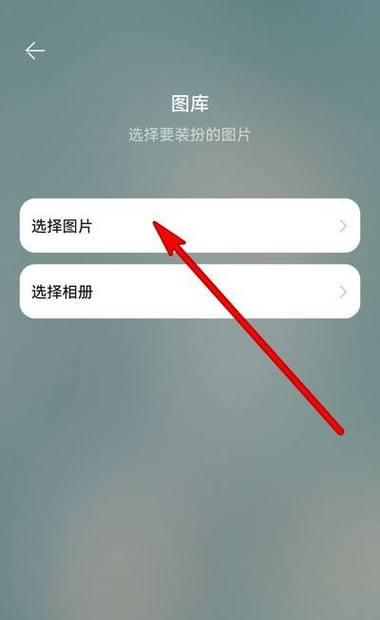 图库
选择要装扮的图片

选择图片

选择相册